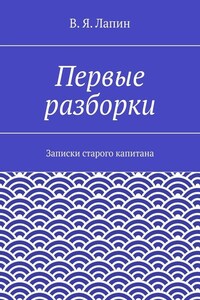 В. Я. Лапин

Первые разборки

Записки старого капитана